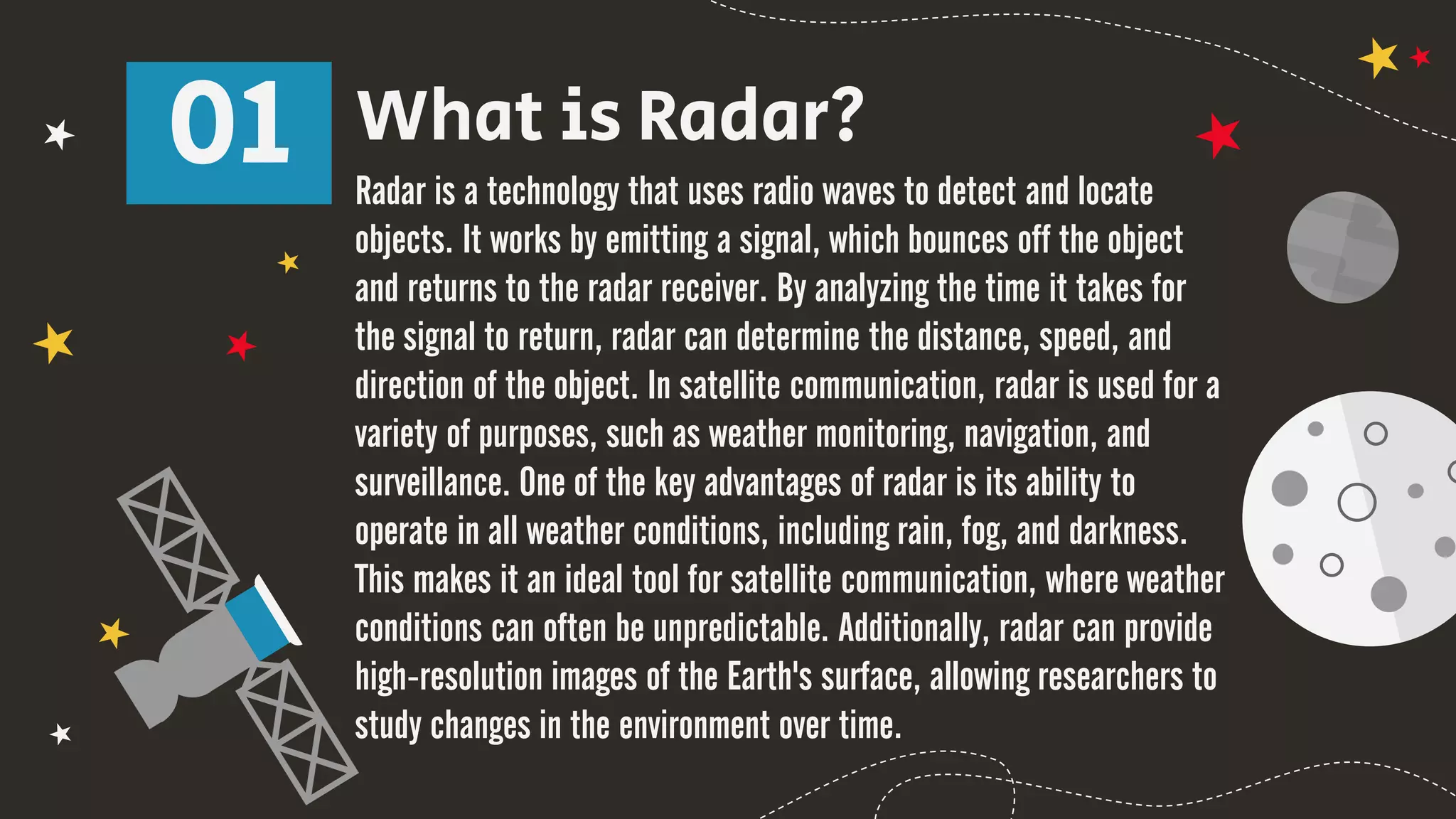 01

What is Radar?

Radar is a technology that uses radio waves to detect and locate objects. It works by emitting a signal, which bounces off the object and returns to the radar receiver. By analyzing the time it takes for the signal to return, radar can determine the distance, speed, and direction of the object. In satellite communication, radar is used for a variety of purposes, such as weather monitoring, navigation, and surveillance. One of the key advantages of radar is its ability to operate in all weather conditions, including rain, fog, and darkness. This makes it an ideal tool for satellite communication, where weather conditions can often be unpredictable. Additionally, radar can provide high-resolution images of the Earth's surface, allowing researchers to study changes in the environment over time.